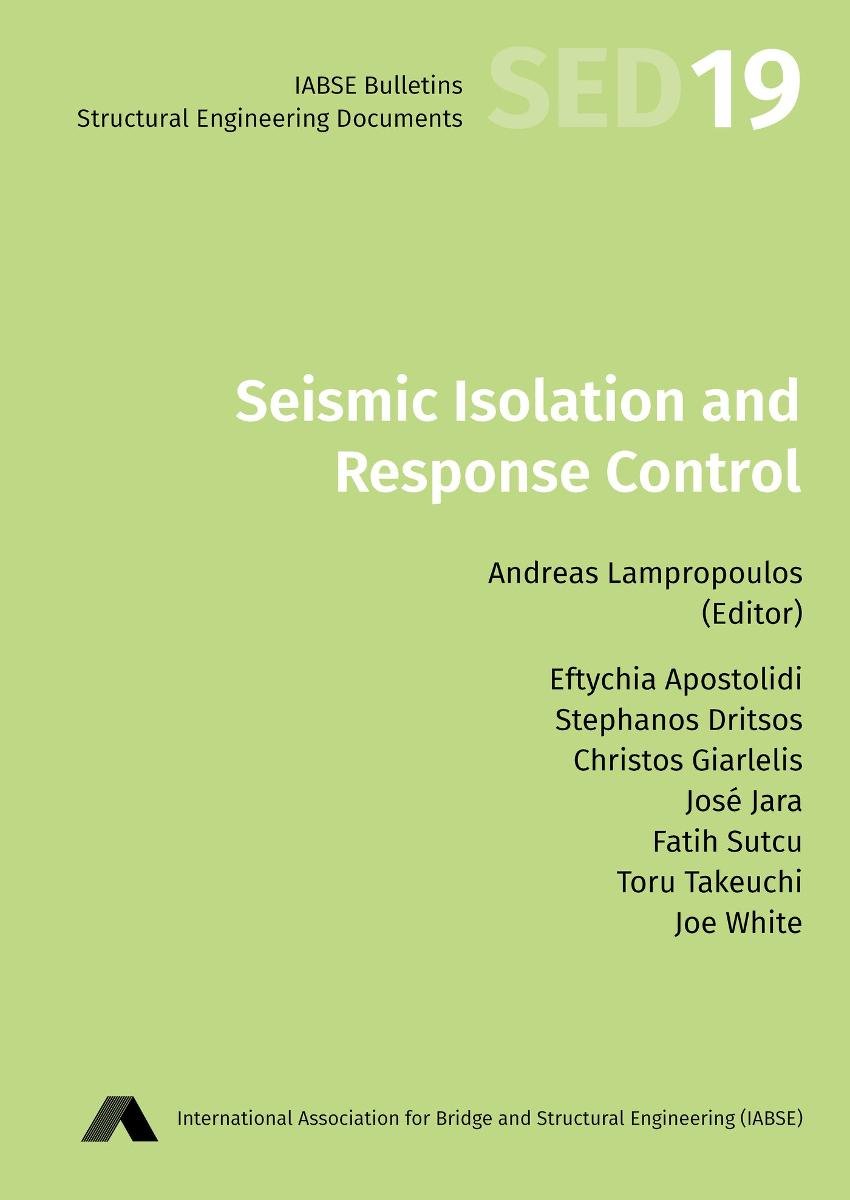 IABSE Bulletins
Structural Engineering Documents

SED19

Seismic Isolation and Response Control

Andreas Lampropoulos
(Editor)

Eftychia Apostolidi
Stephanos Dritsos
Christos Giarlelis
José Jara
Fatih Sutcu
Toru Takeuchi
Joe White

International Association for Bridge and Structural Engineering (IABSE)